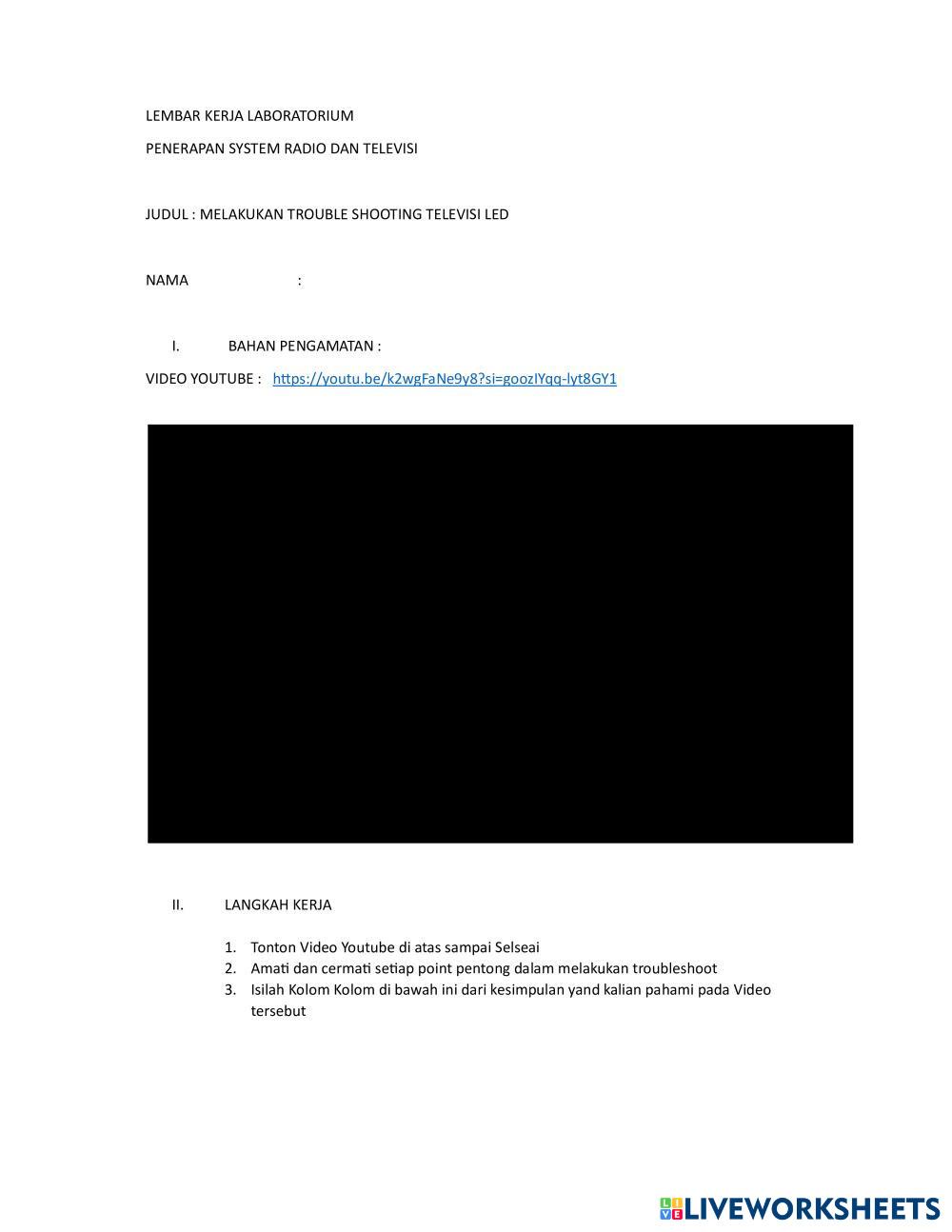 LEMBAR KERJA LABORATORIUM

PENERAPAN SYSTEM RADIO DAN TELEVISI

JUDUL : MELAKUKAN TROUBLE SHOOTING TELEVISI LED

NAMA :

I. BAHAN PENGAMATAN :

VIDEO YOUTUBE : https://youtu.be/k2wgFaNe9y8?si=goozIYqq-lyt8GY1

II. LANGKAH KERJA

1. Tonton Video Youtube di atas sampai Selseai
2. Amati dan cermati setiap point pentong dalam melakukan troubleshoot
3. Isilah Kolom Kolom di bawah ini dari kesimpulan yand kalian pahami pada Video tersebut

LIVEWORKSHEETS